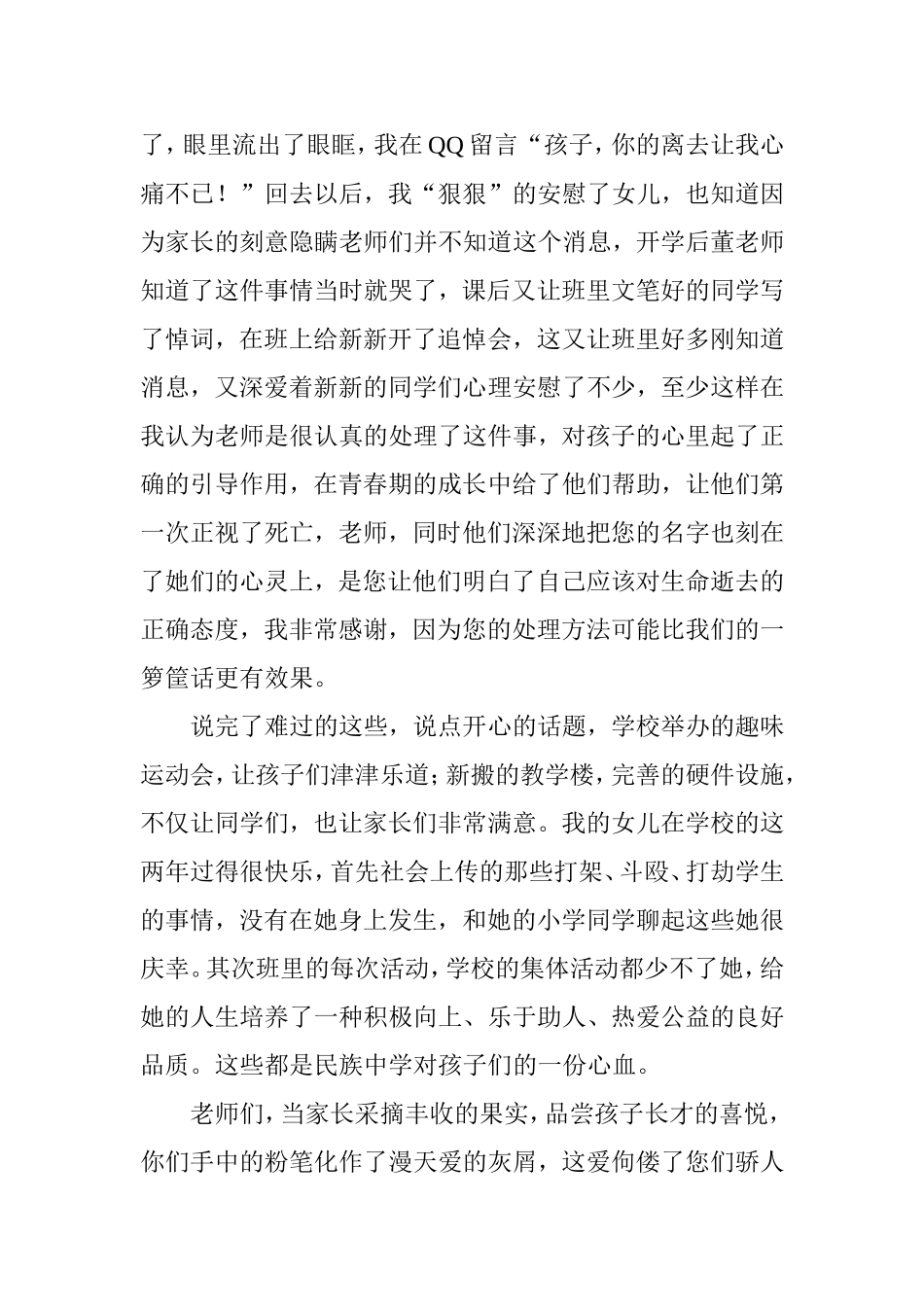 了，眼里流出了眼眶，我在QQ留言“孩子，你的离去让我心痛不已！”回去以后，我“狠狠”的安慰了女儿，也知道因为家长的刻意隐瞒老师们并不知道这个消息，开学后董老师知道了这件事情当时就哭了，课后又让班里文笔好的同学写了悼词，在班上给新新开了追悼会，这又让班里好多刚知道消息，又深爱着新新的同学们心理安慰了不少，至少这样在我认为老师是很认真的处理了这件事，对孩子的心里起了正确的引导作用，在青春期的成长中给了他们帮助，让他们第一次正视了死亡，老师，同时他们深深地把您的名字也刻在了她们的心灵上，是您让他们明白了自己应该对生命逝去的正确态度，我非常感谢，因为您的处理方法可能比我们的一箩筐话更有效果。

说完了难过的这些，说点开心的话题，学校举办的趣味运动会，让孩子们津津乐道；新搬的教学楼，完善的硬件设施，不仅让同学们，也让家长们非常满意。我的女儿在学校的这两年过得很快乐，首先社会上传的那些打架、斗殴、打劫学生的事情，没有在她身上发生，和她的小学同学聊起这些她很庆幸。其次班里的每次活动，学校的集体活动都少不了她，给她的人生培养了一种积极向上、乐于助人、热爱公益的良好品质。这些都是民族中学对孩子们的一份心血。

老师们，当家长采摘丰收的果实，品尝孩子长才的喜悦，你们手中的粉笔化作了漫天爱的灰屑，这爱佝偻了您们骄人